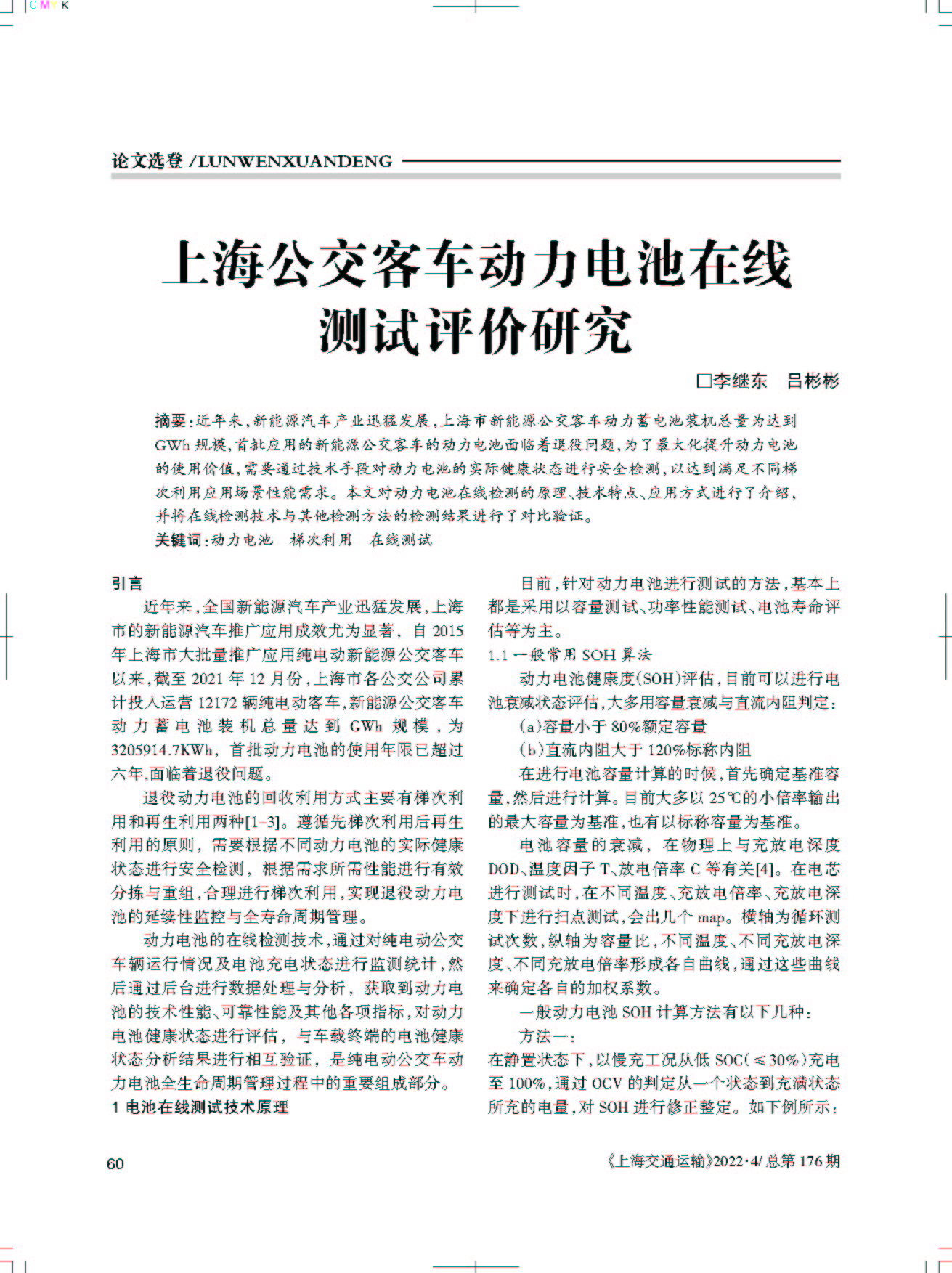 C M Y K

论文选登 /LUNWENXUANDENG

上海公交客车动力电池在线测试评价研究

□李继东　吕彬彬

摘要：近年来，新能源汽车产业迅猛发展，上海市新能源公交客车动力蓄电池装机总量为达到GWh规模，首批应用的新能源公交客车的动力电池面临着退役问题，为了最大化提升动力电池的使用价值，需要通过技术手段对动力电池的实际健康状态进行安全检测，以达到满足不同梯次利用应用场景性能需求。本文对动力电池在线检测的原理、技术特点、应用方式进行了介绍，并将在线检测技术与其他检测方法的检测结果进行了对比验证。

关键词：动力电池　梯次利用　在线测试

引言

近年来，全国新能源汽车产业迅猛发展，上海市的新能源汽车推广应用成效尤为显著，自2015年上海市大批量推广应用纯电动新能源公交客车以来，截至2021年12月份，上海市各公交公司累计投入运营12172辆纯电动客车，新能源公交客车动力蓄电池装机总量达到GWh规模，为3205914.7KWh，首批动力电池的使用年限已超过六年，面临着退役问题。

退役动力电池的回收利用方式主要有梯次利用和再生利用两种[1-3]。遵循先梯次利用后再生利用的原则，需要根据不同动力电池的实际健康状态进行安全检测，根据需求所需性能进行有效分拣与重组，合理进行梯次利用，实现退役动力电池的延续性监控与全寿命周期管理。

动力电池的在线检测技术，通过对纯电动公交车辆运行情况及电池充电状态进行监测统计，然后通过后台进行数据处理与分析，获取到动力电池的技术性能、可靠性能及其他各项指标，对动力电池健康状态进行评估，与车载终端的电池健康状态分析结果进行相互验证，是纯电动公交车动力电池全生命周期管理过程中的重要组成部分。

1 电池在线测试技术原理

目前，针对动力电池进行测试的方法，基本上都是采用以容量测试、功率性能测试、电池寿命评估等为主。

1.1 一般常用SOH算法

动力电池健康度(SOH)评估，目前可以进行电池衰减状态评估，大多用容量衰减与直流内阻判定：

(a)容量小于80%额定容量

(b)直流内阻大于120%标称内阻

在进行电池容量计算的时候，首先确定基准容量，然后进行计算。目前大多以25℃的小倍率输出的最大容量为基准，也有以标称容量为基准。

电池容量的衰减，在物理上与充放电深度DOD、温度因子T、放电倍率C等有关[4]。在电芯进行测试时，在不同温度、充放电倍率、充放电深度下进行扫点测试，会出几个map。横轴为循环测试次数，纵轴为容量比，不同温度、不同充放电深度、不同充放电倍率形成各自曲线，通过这些曲线来确定各自的加权系数。

一般动力电池SOH计算方法有以下几种：

方法一：

在静置状态下，以慢充工况从低SOC(≤30%)充电至100%，通过OCV的判定从一个状态到充满状态所充的电量，对SOH进行修正整定。如下例所示：

60

《上海交通运输》2022·4/总第176期